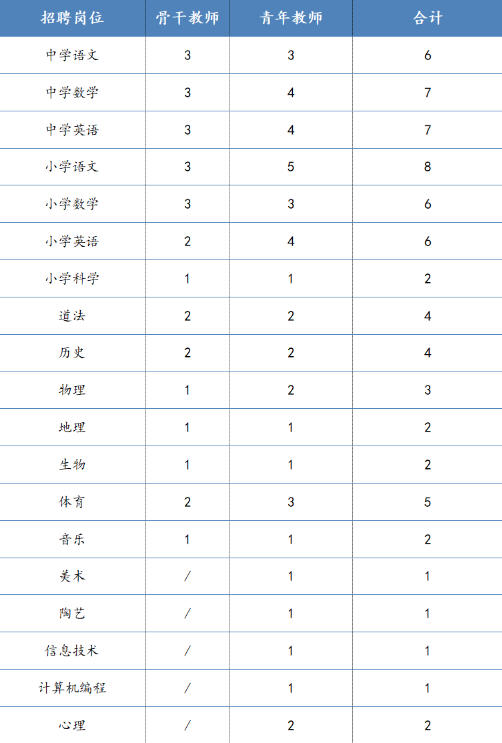 | 招聘岗位 | 骨干教师 | 青年教师 | 合计 |
|---|---|---|---|
| 中学语文 | 3 | 3 | 6 |
| 中学数学 | 3 | 4 | 7 |
| 中学英语 | 3 | 4 | 7 |
| 小学语文 | 3 | 5 | 8 |
| 小学数学 | 3 | 3 | 6 |
| 小学英语 | 2 | 4 | 6 |
| 小学科学 | 1 | 1 | 2 |
| 道法 | 2 | 2 | 4 |
| 历史 | 2 | 2 | 4 |
| 物理 | 1 | 2 | 3 |
| 地理 | 1 | 1 | 2 |
| 生物 | 1 | 1 | 2 |
| 体育 | 2 | 3 | 5 |
| 音乐 | 1 | 1 | 2 |
| 美术 | / | 1 | 1 |
| 陶艺 | / | 1 | 1 |
| 信息技术 | / | 1 | 1 |
| 计算机编程 | / | 1 | 1 |
| 心理 | / | 2 | 2 |